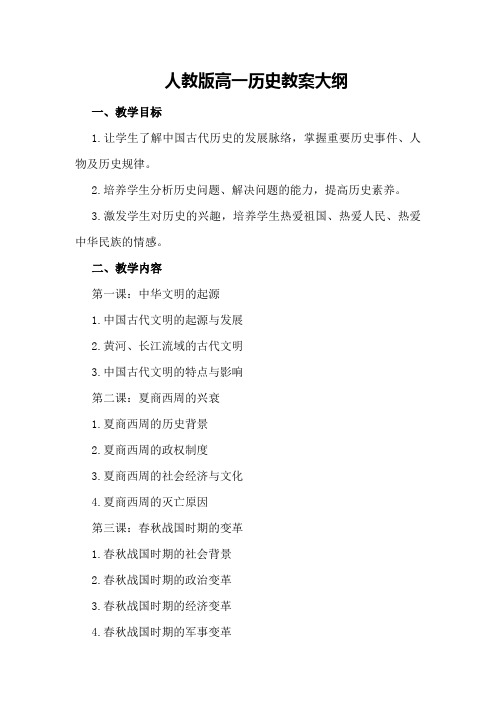 人教版高一历史教案大纲

一、教学目标

1.让学生了解中国古代历史的发展脉络，掌握重要历史事件、人物及历史规律。

2.培养学生分析历史问题、解决问题的能力，提高历史素养。

3.激发学生对历史的兴趣，培养学生热爱祖国、热爱人民、热爱中华民族的情感。

二、教学内容

第一课：中华文明的起源

1.中国古代文明的起源与发展

2.黄河、长江流域的古代文明

3.中国古代文明的特点与影响

第二课：夏商西周的兴衰

1.夏商西周的历史背景

2.夏商西周的政权制度

3.夏商西周的社会经济与文化

4.夏商西周的灭亡原因

第三课：春秋战国时期的变革

1.春秋战国时期的社会背景

2.春秋战国时期的政治变革

3.春秋战国时期的经济变革

4.春秋战国时期的军事变革